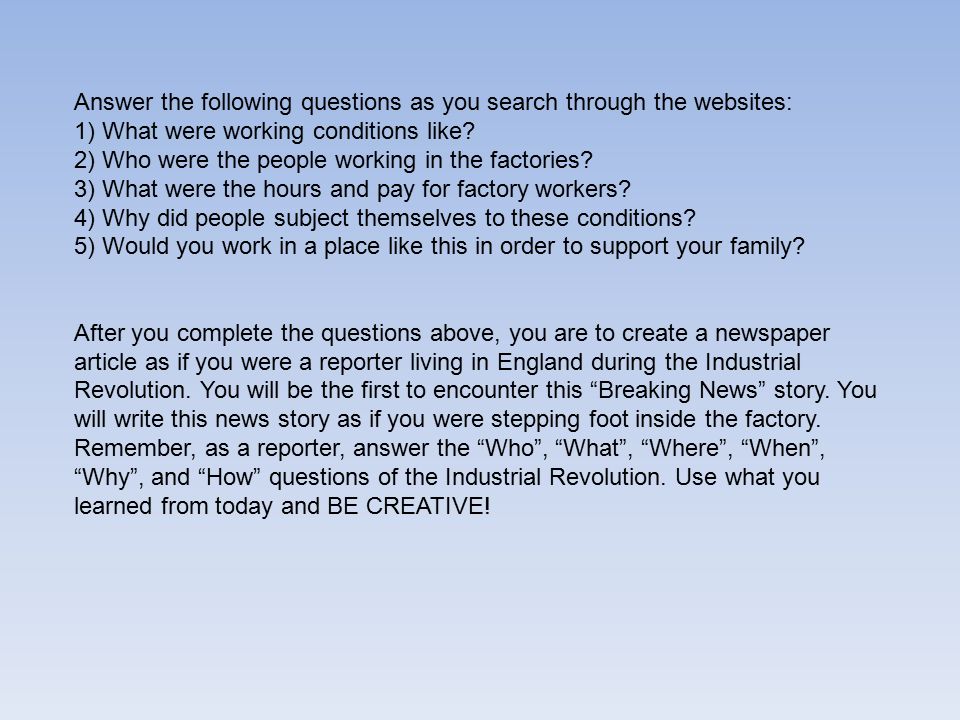 Answer the following questions as you search through the websites:
1) What were working conditions like?
2) Who were the people working in the factories?
3) What were the hours and pay for factory workers?
4) Why did people subject themselves to these conditions?
5) Would you work in a place like this in order to support your family?

After you complete the questions above, you are to create a newspaper article as if you were a reporter living in England during the Industrial Revolution. You will be the first to encounter this “Breaking News” story. You will write this news story as if you were stepping foot inside the factory. Remember, as a reporter, answer the “Who”, “What”, “Where”, “When”, “Why”, and “How” questions of the Industrial Revolution. Use what you learned from today and BE CREATIVE!